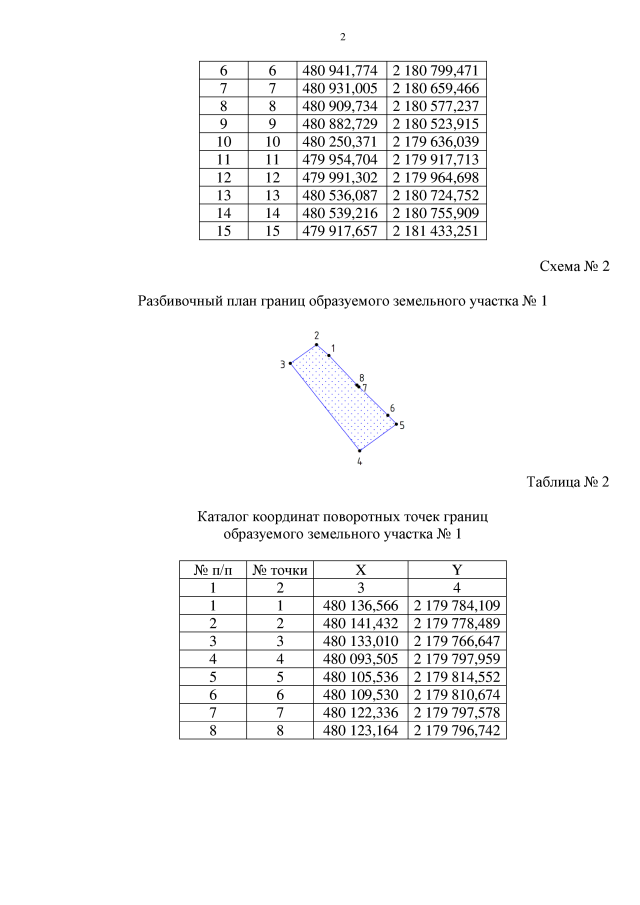 2

| 6 | 6 | 480 941,774 | 2 180 799,471 |
|---|---|---|---|
| 7 | 7 | 480 931,005 | 2 180 659,466 |
| 8 | 8 | 480 909,734 | 2 180 577,237 |
| 9 | 9 | 480 882,729 | 2 180 523,915 |
| 10 | 10 | 480 250,371 | 2 179 636,039 |
| 11 | 11 | 479 954,704 | 2 179 917,713 |
| 12 | 12 | 479 991,302 | 2 179 964,698 |
| 13 | 13 | 480 536,087 | 2 180 724,752 |
| 14 | 14 | 480 539,216 | 2 180 755,909 |
| 15 | 15 | 479 917,657 | 2 181 433,251 |

Схема № 2

Разбивочный план границ образуемого земельного участка № 1

2
1
3
8
7
6
5
4

Таблица № 2

Каталог координат поворотных точек границ образуемого земельного участка № 1

| № п/п | № точки | X | Y |
|---|---|---|---|
| 1 | 2 | 3 | 4 |
| 1 | 1 | 480 136,566 | 2 179 784,109 |
| 2 | 2 | 480 141,432 | 2 179 778,489 |
| 3 | 3 | 480 133,010 | 2 179 766,647 |
| 4 | 4 | 480 093,505 | 2 179 797,959 |
| 5 | 5 | 480 105,536 | 2 179 814,552 |
| 6 | 6 | 480 109,530 | 2 179 810,674 |
| 7 | 7 | 480 122,336 | 2 179 797,578 |
| 8 | 8 | 480 123,164 | 2 179 796,742 |